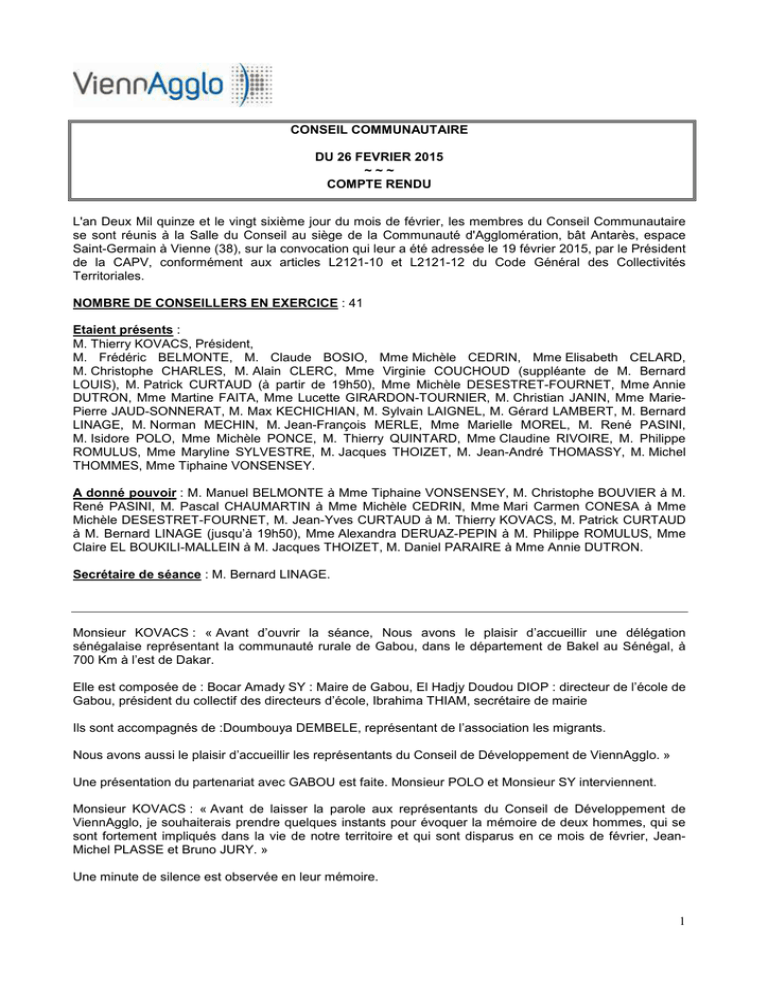 ViennAgglo

CONSEIL COMMUNAUTAIRE

DU 26 FEVRIER 2015
~ ~ ~
COMPTE RENDU

L'an Deux Mil quinze et le vingt sixième jour du mois de février, les membres du Conseil Communautaire se sont réunis à la Salle du Conseil au siège de la Communauté d'Agglomération, bât Antarès, espace Saint-Germain à Vienne (38), sur la convocation qui leur a été adressée le 19 février 2015, par le Président de la CAPV, conformément aux articles L2121-10 et L2121-12 du Code Général des Collectivités Territoriales.

NOMBRE DE CONSEILLERS EN EXERCICE : 41

Etaient présents :
M. Thierry KOVACS, Président,
M. Frédéric BELMONTE, M. Claude BOSIO, Mme Michèle CEDRIN, Mme Elisabeth CELARD, M. Christophe CHARLES, M. Alain CLERC, Mme Virginie COUCHOUD (suppléante de M. Bernard LOUIS), M. Patrick CURTAUD (à partir de 19h50), Mme Michèle DESESTRET-FOURNET, Mme Annie DUTRON, Mme Martine FAITA, Mme Lucette GIRARDON-TOURNIER, M. Christian JANIN, Mme Marie-Pierre JAUD-SONNERAT, M. Max KECHICHIAN, M. Sylvain LAIGNEL, M. Gérard LAMBERT, M. Bernard LINAGE, M. Norman MECHIN, M. Jean-François MERLE, Mme Marielle MOREL, M. René PASINI, M. Isidore POLO, Mme Michèle PONCE, M. Thierry QUINTARD, Mme Claudine RIVOIRE, M. Philippe ROMULUS, Mme Maryline SYLVESTRE, M. Jacques THOIZET, M. Jean-André THOMASSY, M. Michel THOMMES, Mme Tiphaine VONSENSEY.

A donné pouvoir : M. Manuel BELMONTE à Mme Tiphaine VONSENSEY, M. Christophe BOUVIER à M. René PASINI, M. Pascal CHAUMARTIN à Mme Michèle CEDRIN, Mme Mari Carmen CONESA à Mme Michèle DESESTRET-FOURNET, M. Jean-Yves CURTAUD à M. Thierry KOVACS, M. Patrick CURTAUD à M. Bernard LINAGE (jusqu'à 19h50), Mme Alexandra DERUAZ-PEPIN à M. Philippe ROMULUS, Mme Claire EL BOUKILI-MALLEIN à M. Jacques THOIZET, M. Daniel PARAIRE à Mme Annie DUTRON.

Secrétaire de séance : M. Bernard LINAGE.

Monsieur KOVACS : « Avant d'ouvrir la séance, Nous avons le plaisir d'accueillir une délégation sénégalaise représentant la communauté rurale de Gabou, dans le département de Bakel au Sénégal, à 700 Km à l'est de Dakar.

Elle est composée de : Bocar Amady SY : Maire de Gabou, El Hadjy Doudou DIOP : directeur de l'école de Gabou, président du collectif des directeurs d'école, Ibrahima THIAM, secrétaire de mairie

Ils sont accompagnés de :Doumbouya DEMBELE, représentant de l'association les migrants.

Nous avons aussi le plaisir d'accueillir les représentants du Conseil de Développement de ViennAgglo. »

Une présentation du partenariat avec GABOU est faite. Monsieur POLO et Monsieur SY interviennent.

Monsieur KOVACS : « Avant de laisser la parole aux représentants du Conseil de Développement de ViennAgglo, je souhaiterais prendre quelques instants pour évoquer la mémoire de deux hommes, qui se sont fortement impliqués dans la vie de notre territoire et qui sont disparus en ce mois de février, Jean-Michel PLASSE et Bruno JURY. »

Une minute de silence est observée en leur mémoire.

1